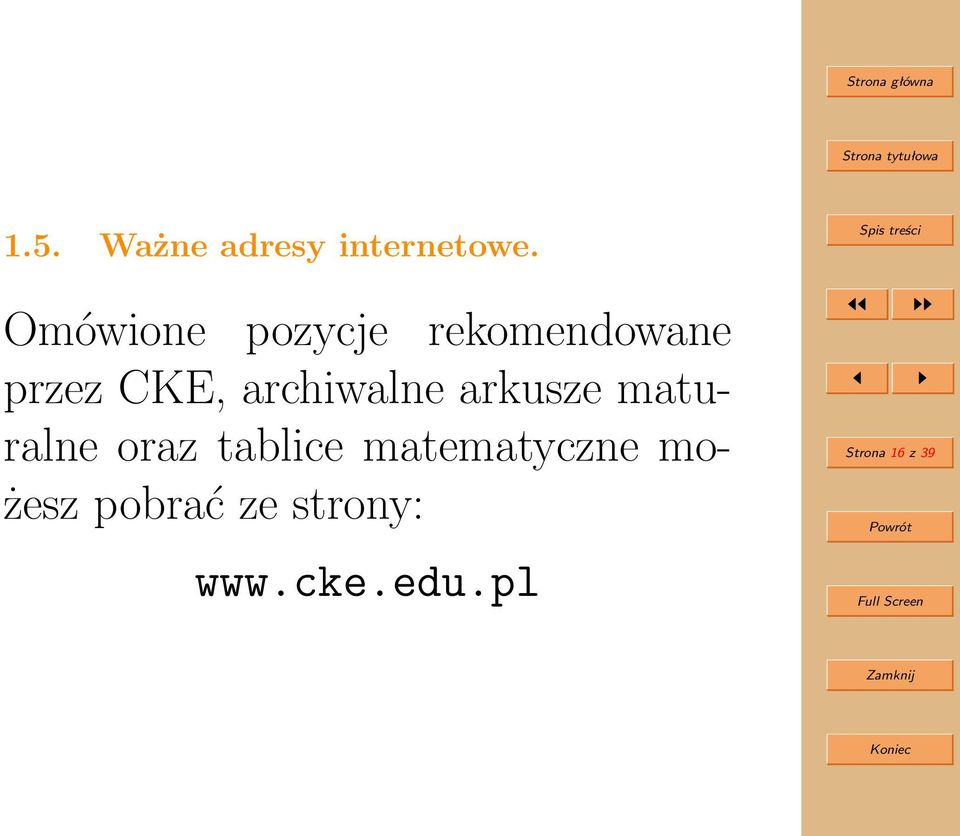 1.5. Ważne adresy internetowe.

Omówione pozycje rekomendowane przez CKE, archiwalne arkusze maturalne oraz tablice matematyczne możesz pobrać ze strony:

www.cke.edu.pl

Strona główna

Strona tytułowa

Spis treści

◀◀ ▶▶

◀ ▶

Strona 16 z 39

Powrót

Full Screen

Zamknij

Koniec